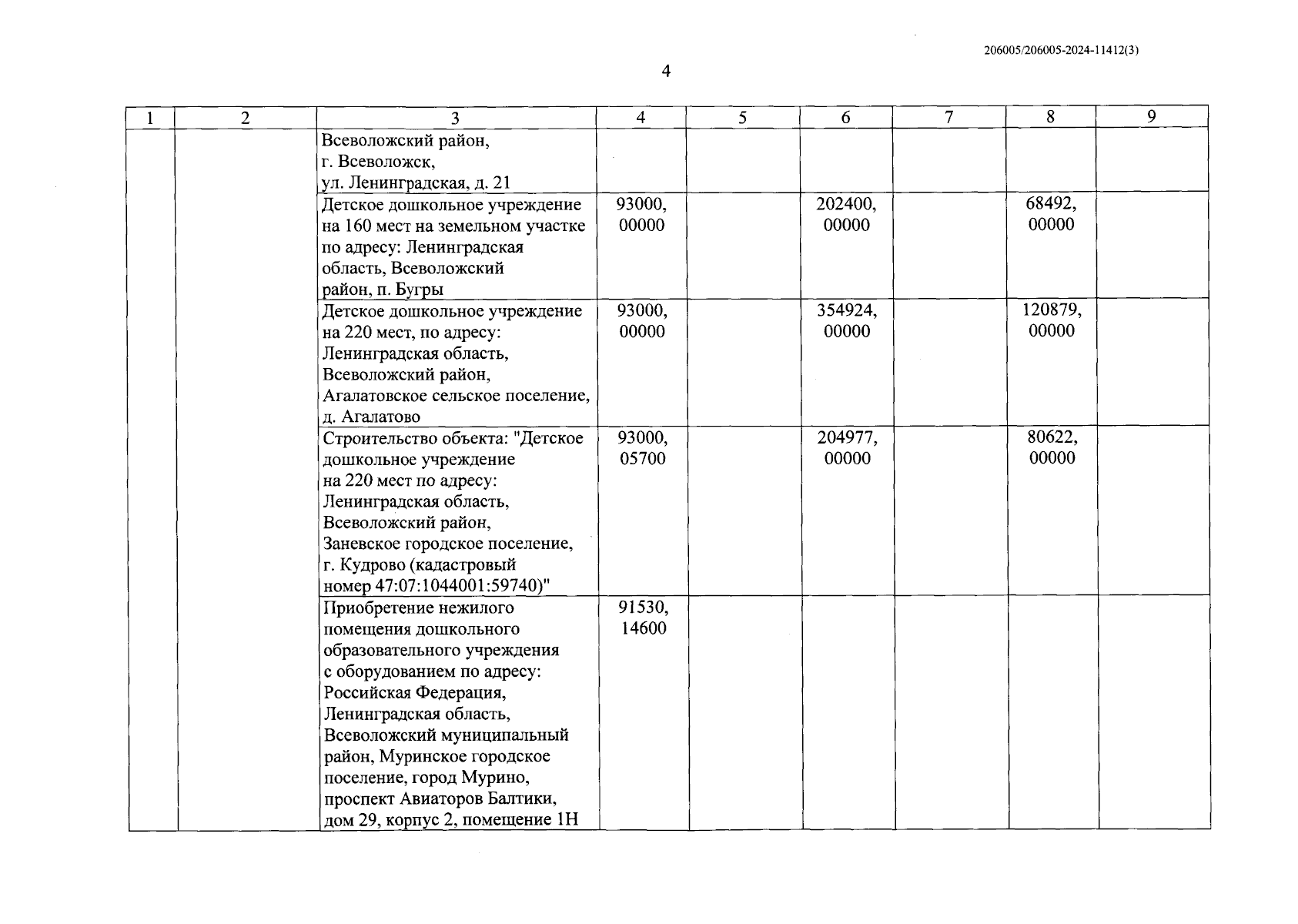 206005/206005-2024-11412(3)

4

| 1 | 2 | 3 | 4 | 5 | 6 | 7 | 8 | 9 |
|---|---|---|---|---|---|---|---|---|
| | | Всеволожский район, г. Всеволожск, ул. Ленинградская, д. 21 | | | | | | |
| | | Детское дошкольное учреждение на 160 мест на земельном участке по адресу: Ленинградская область, Всеволожский район, п. Бугры | 93000, 00000 | | 202400, 00000 | | 68492, 00000 | |
| | | Детское дошкольное учреждение на 220 мест, по адресу: Ленинградская область, Всеволожский район, Агалатовское сельское поселение, д. Агалатово | 93000, 00000 | | 354924, 00000 | | 120879, 00000 | |
| | | Строительство объекта: "Детское дошкольное учреждение на 220 мест по адресу: Ленинградская область, Всеволожский район, Заневское городское поселение, г. Кудрово (кадастровый номер 47:07:1044001:59740)" | 93000, 05700 | | 204977, 00000 | | 80622, 00000 | |
| | | Приобретение нежилого помещения дошкольного образовательного учреждения с оборудованием по адресу: Российская Федерация, Ленинградская область, Всеволожский муниципальный район, Муринское городское поселение, город Мурино, проспект Авиаторов Балтики, дом 29, корпус 2, помещение 1Н | 91530, 14600 | | | | | |